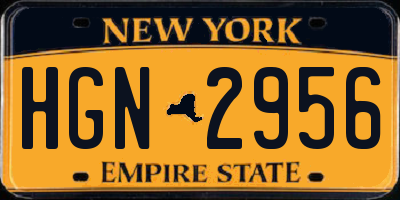 NEW YORK

HGN 2956

EMPIRE STATE